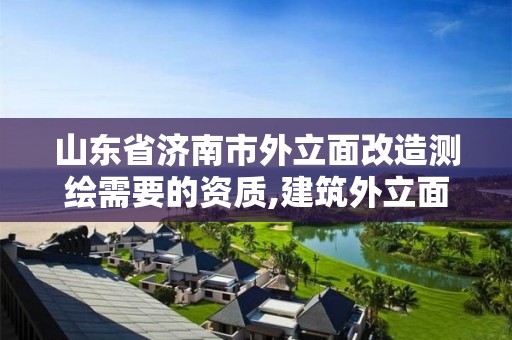 山东省济南市外立面改造测绘需要的资质,建筑外立面